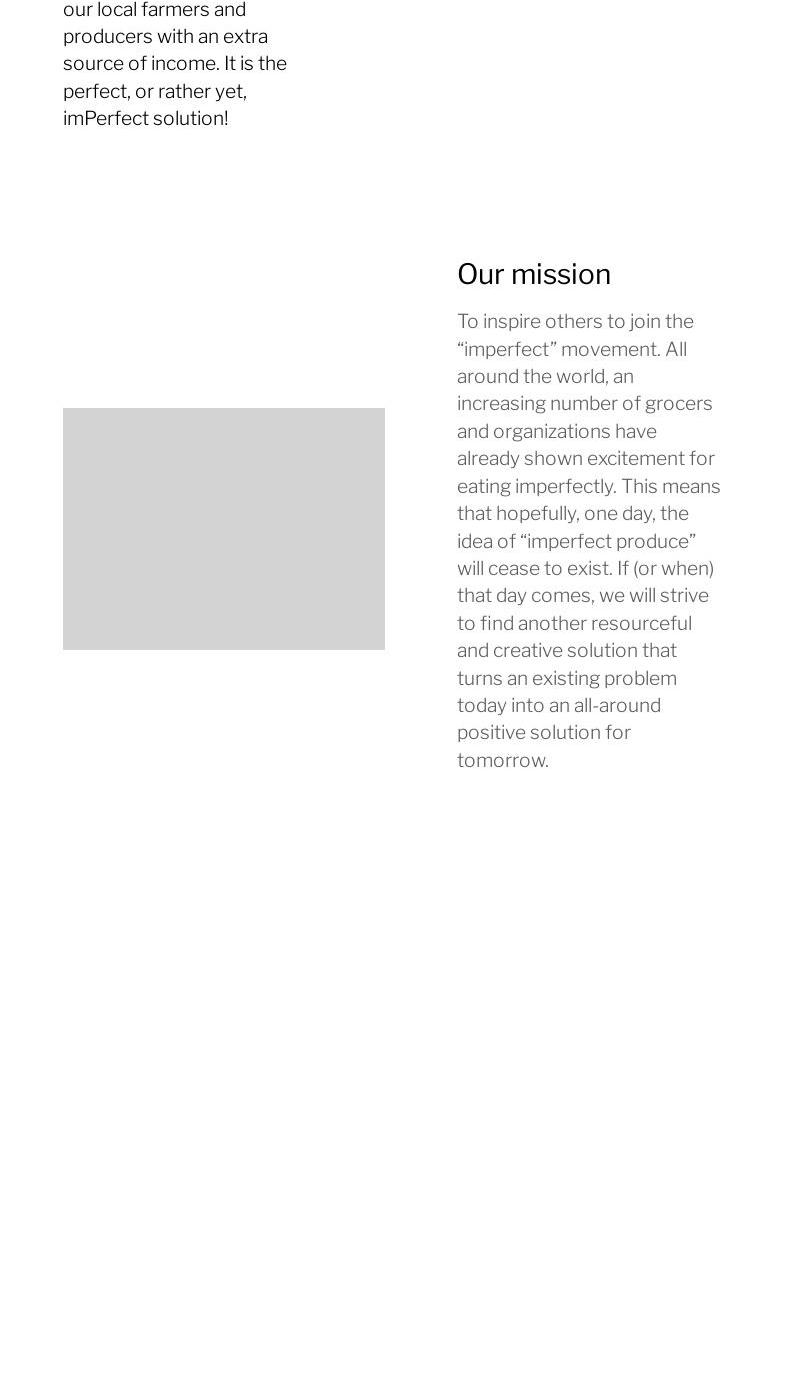 our local farmers and producers with an extra source of income. It is the perfect, or rather yet, imPerfect solution!

Our mission

To inspire others to join the “imperfect” movement. All around the world, an increasing number of grocers and organizations have already shown excitement for eating imperfectly. This means that hopefully, one day, the idea of “imperfect produce” will cease to exist. If (or when) that day comes, we will strive to find another resourceful and creative solution that turns an existing problem today into an all-around positive solution for tomorrow.